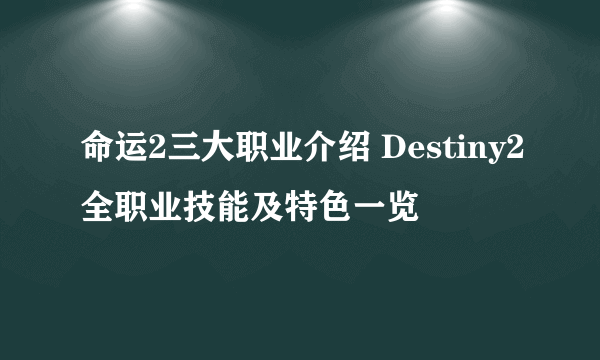 命运2三大职业介绍 Destiny2全职业技能及特色一览